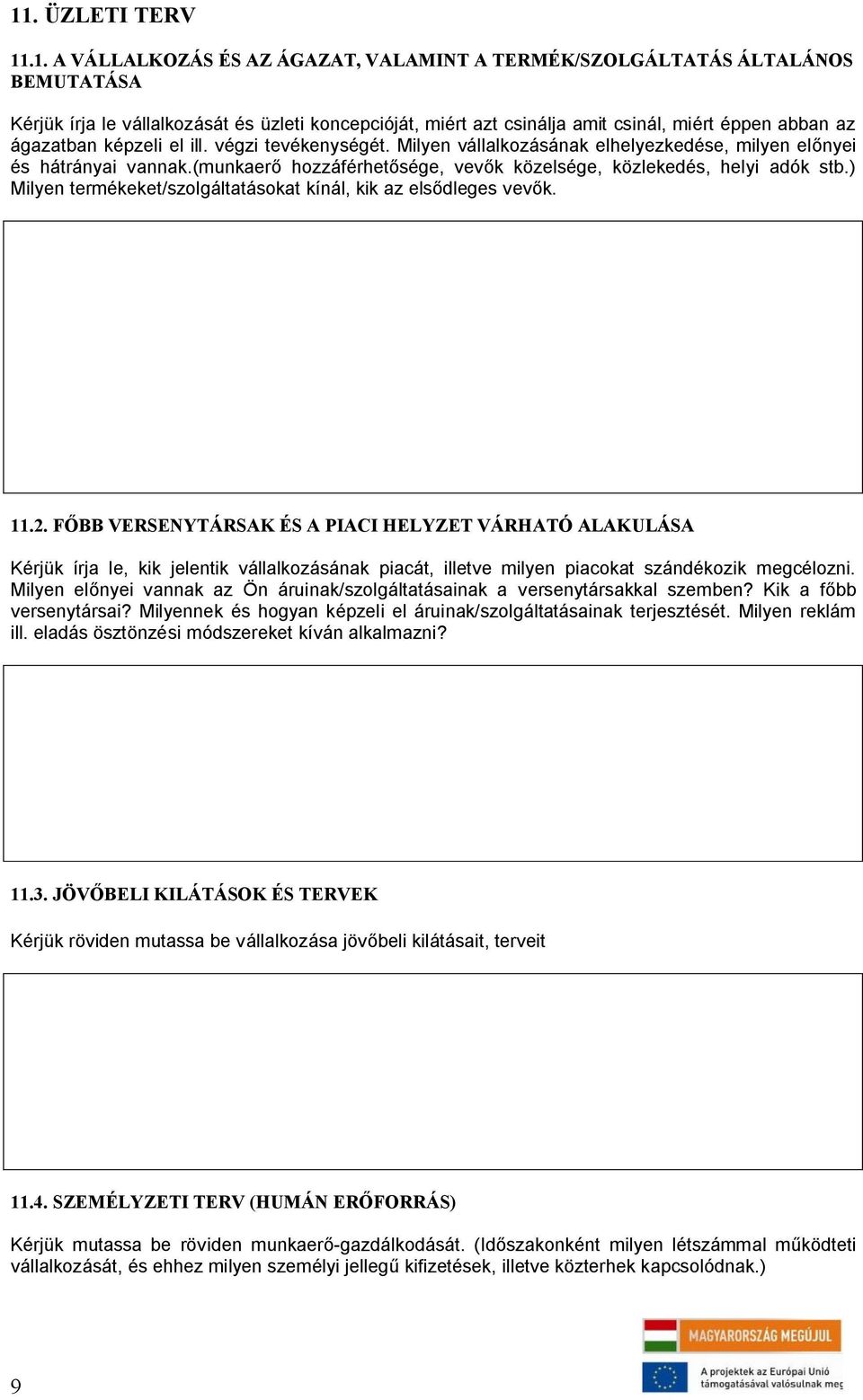 11. ÜZLETI TERV

11.1. A VÁLLALKOZÁS ÉS AZ ÁGAZAT, VALAMINT A TERMÉK/SZOLGÁLTATÁS ÁLTALÁNOS BEMUTATÁSA

Kérjük írja le vállalkozását és üzleti koncepcióját, miért azt csinálja amit csinál, miért éppen abban az ágazatban képzeli el ill. végzi tevékenységét. Milyen vállalkozásának elhelyezkedése, milyen előnyei és hátrányai vannak.(munkaerő hozzáférhetősége, vevők közelsége, közlekedés, helyi adók stb.) Milyen termékeket/szolgáltatásokat kínál, kik az elsődleges vevők.

11.2. FŐBB VERSENYTÁRSAK ÉS A PIACI HELYZET VÁRHATÓ ALAKULÁSA

Kérjük írja le, kik jelentik vállalkozásának piacát, illetve milyen piacokat szándékozik megcélozni. Milyen előnyei vannak az Ön áruinak/szolgáltatásainak a versenytársakkal szemben? Kik a főbb versenytársai? Milyennek és hogyan képzeli el áruinak/szolgáltatásainak terjesztését. Milyen reklám ill. eladás ösztönzési módszereket kíván alkalmazni?

11.3. JÖVŐBELI KILÁTÁSOK ÉS TERVEK

Kérjük röviden mutassa be vállalkozása jövőbeli kilátásait, terveit

11.4. SZEMÉLYZETI TERV (HUMÁN ERŐFORRÁS)

Kérjük mutassa be röviden munkaerő-gazdálkodását. (Időszakonként milyen létszámmal működteti vállalkozását, és ehhez milyen személyi jellegű kifizetések, illetve közterhek kapcsolódnak.)

9

MAGYARORSZÁG MEGÚJUL

A projektek az Európai Unió támogatásával valósulnak meg